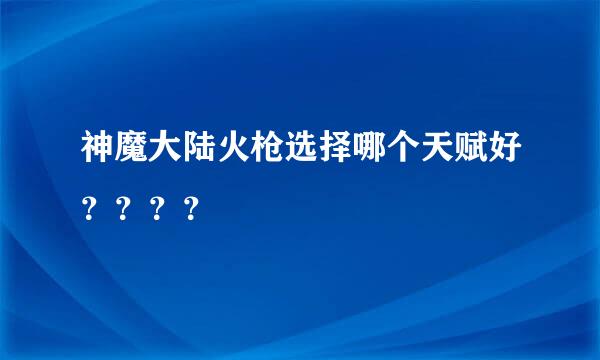 神魔大陆火枪选择哪个天赋好？？？？